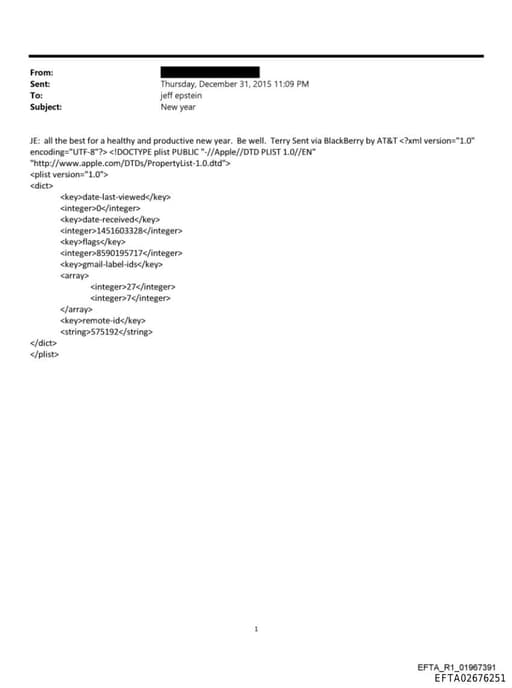 From:
Sent: Thursday, December 31, 2015 11:09 PM
To: jeff epstein
Subject: New year

JE: all the best for a healthy and productive new year. Be well. Terry Sent via BlackBerry by AT&T <?xml version="1.0" encoding="UTF-8"?> <!DOCTYPE plist PUBLIC "-//Apple//DTD PLIST 1.0//EN" "http://www.apple.com/DTDs/PropertyList-1.0.dtd">
<plist version="1.0">
<dict>
<key>date-last-viewed</key>
<integer>0</integer>
<key>date-received</key>
<integer>1451603328</integer>
<key>flags</key>
<integer>8590195717</integer>
<key>gmail-label-ids</key>
<array>
<integer>27</integer>
<integer>7</integer>
</array>
<key>remote-id</key>
<string>575192</string>
</dict>
</plist>

1

EFTA_R1_01967391
EFTA02676251